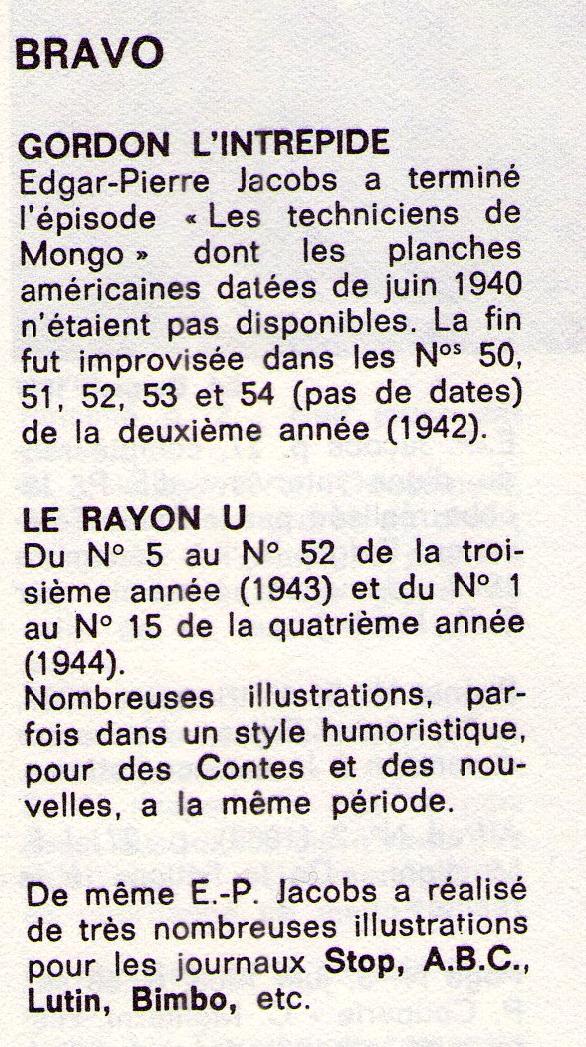 BRAVO

GORDON L'INTREPIDE
Edgar-Pierre Jacobs a terminé l'épisode « Les techniciens de Mongo » dont les planches américaines datées de juin 1940 n'étaient pas disponibles. La fin fut improvisée dans les N$^{os}$ 50, 51, 52, 53 et 54 (pas de dates) de la deuxième année (1942).

LE RAYON U
Du N° 5 au N° 52 de la troisième année (1943) et du N° 1 au N° 15 de la quatrième année (1944).
Nombreuses illustrations, parfois dans un style humoristique, pour des Contes et des nouvelles, a la même période.

De même E.-P. Jacobs a réalisé de très nombreuses illustrations pour les journaux Stop, A.B.C., Lutin, Bimbo, etc.